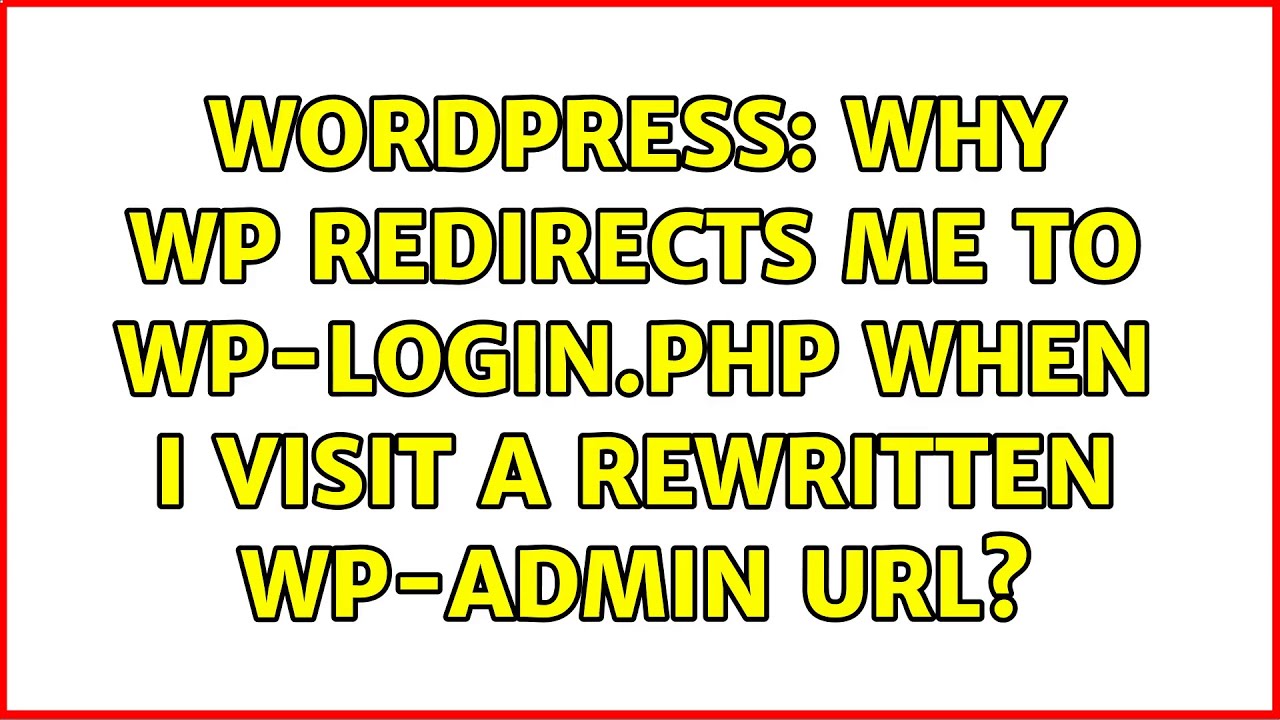 WORDPRESS: WHY WP REDIRECTS ME TO WP-LOGIN.PHP WHEN I VISIT A REWRITTEN WP-ADMIN URL?